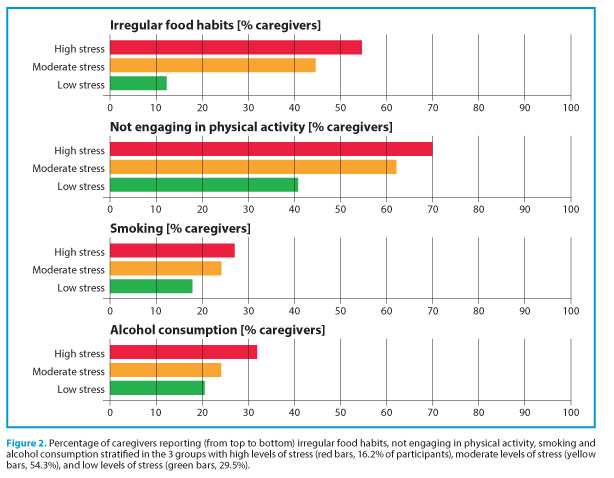 Irregular food habits [% caregivers]

High stress
Moderate stress
Low stress

0 10 20 30 40 50 60 70 80 90 100

Not engaging in physical activity [% caregivers]

High stress
Moderate stress
Low stress

0 10 20 30 40 50 60 70 80 90 100

Smoking [% caregivers]

High stress
Moderate stress
Low stress

0 10 20 30 40 50 60 70 80 90 100

Alcohol consumption [% caregivers]

High stress
Moderate stress
Low stress

0 10 20 30 40 50 60 70 80 90 100

Figure 2. Percentage of caregivers reporting (from top to bottom) irregular food habits, not engaging in physical activity, smoking and alcohol consumption stratified in the 3 groups with high levels of stress (red bars, 16.2% of participants), moderate levels of stress (yellow bars, 54.3%), and low levels of stress (green bars, 29.5%).